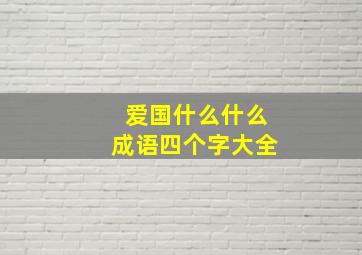 爱国什么什么
成语四个字大全